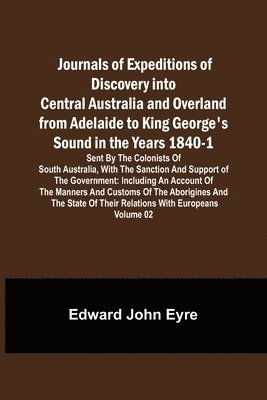 Journals of Expeditions of Discovery into Central Australia and Overland from Adelaide to King George's Sound in the Years 1840-1

Sent By The Colonists Of South Australia, With The Sanction And Support of The Government: Including An Account Of The Manners And Customs Of The Aborigines And The State Of Their Relations With Europeans Volume 02

Edward John Eyre